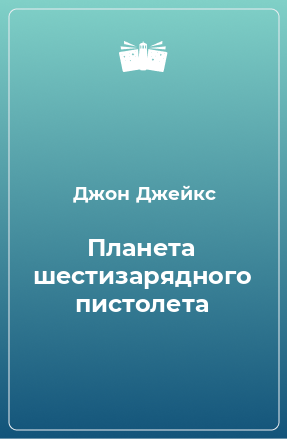 Джон Джейкс

Планета шестизарядного пистолета